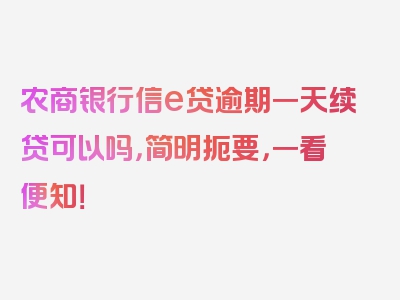 农商银行信e贷逾期一天续贷可以吗，简明扼要，一看便知！